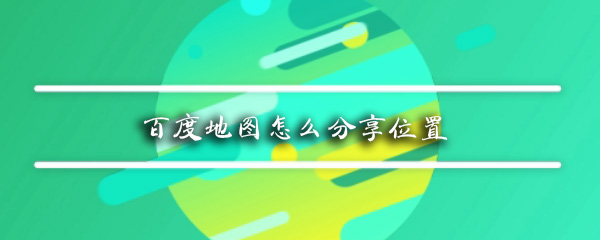 百度地图怎么分享位置